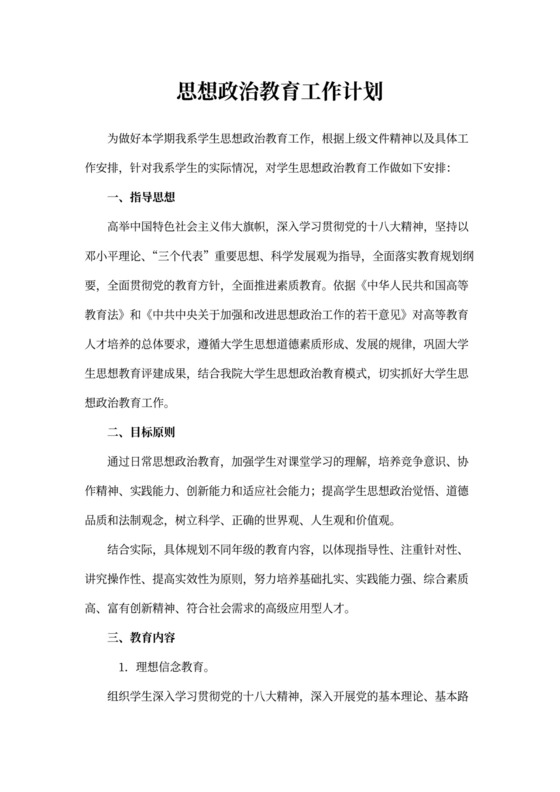 思想政治教育工作计划

为做好本学期我系学生思想政治教育工作，根据上级文件精神以及具体工作安排，针对我系学生的实际情况，对学生思想政治教育工作做如下安排：

一、指导思想

高举中国特色社会主义伟大旗帜，深入学习贯彻党的十八大精神，坚持以邓小平理论、“三个代表”重要思想、科学发展观为指导，全面落实教育规划纲要，全面贯彻党的教育方针，全面推进素质教育。依据《中华人民共和国高等教育法》和《中共中央关于加强和改进思想政治工作的若干意见》对高等教育人才培养的总体要求，遵循大学生思想道德素质形成、发展的规律，巩固大学生思想教育评建成果，结合我院大学生思想政治教育模式，切实抓好大学生思想政治教育工作。

二、目标原则

通过日常思想政治教育，加强学生对课堂学习的理解，培养竞争意识、协作精神、实践能力、创新能力和适应社会能力；提高学生思想政治觉悟、道德品质和法制观念，树立科学、正确的世界观、人生观和价值观。

结合实际，具体规划不同年级的教育内容，以体现指导性、注重针对性、讲究操作性、提高实效性为原则，努力培养基础扎实、实践能力强、综合素质高、富有创新精神、符合社会需求的高级应用型人才。

三、教育内容

1. 理想信念教育。

组织学生深入学习贯彻党的十八大精神，深入开展党的基本理论、基本路